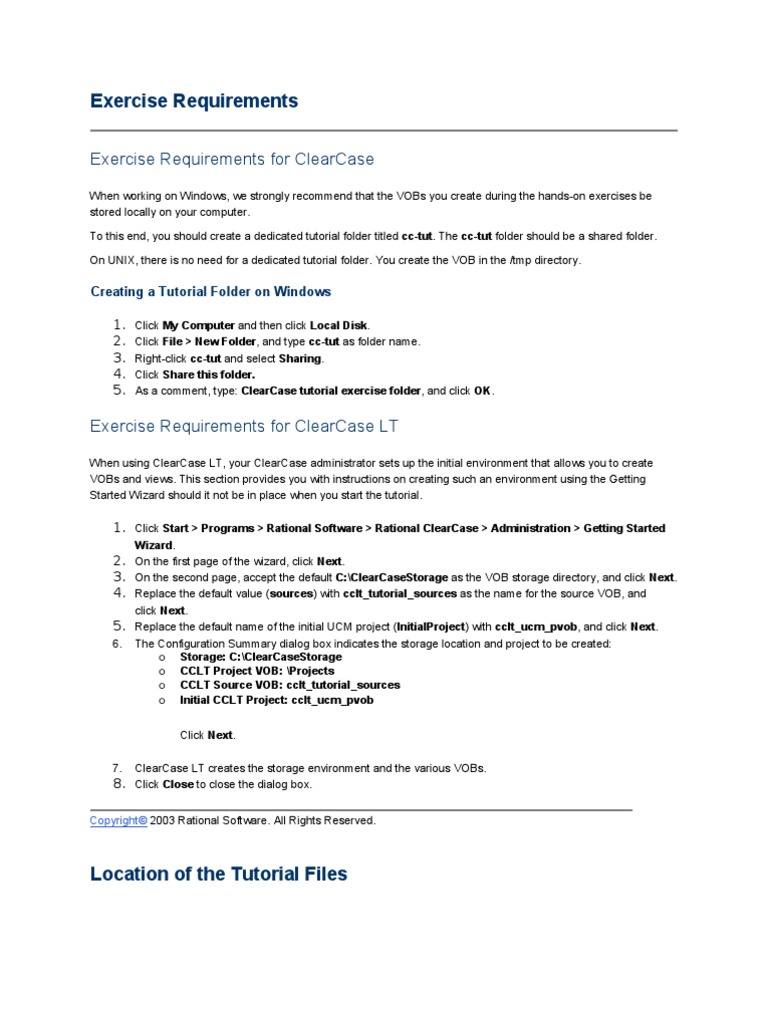 Exercise Requirements

Exercise Requirements for ClearCase

When working on Windows, we strongly recommend that the VOBs you create during the hands-on exercises be stored locally on your computer.

To this end, you should create a dedicated tutorial folder titled cc-tut. The cc-tut folder should be a shared folder.

On UNIX, there is no need for a dedicated tutorial folder. You create the VOB in the /tmp directory.

Creating a Tutorial Folder on Windows

1. Click My Computer and then click Local Disk.
2. Click File > New Folder, and type cc-tut as folder name.
3. Right-click cc-tut and select Sharing.
4. Click Share this folder.
5. As a comment, type: ClearCase tutorial exercise folder, and click OK.

Exercise Requirements for ClearCase LT

When using ClearCase LT, your ClearCase administrator sets up the initial environment that allows you to create VOBs and views. This section provides you with instructions on creating such an environment using the Getting Started Wizard should it not be in place when you start the tutorial.

1. Click Start > Programs > Rational Software > Rational ClearCase > Administration > Getting Started Wizard.
2. On the first page of the wizard, click Next.
3. On the second page, accept the default C:\ClearCaseStorage as the VOB storage directory, and click Next.
4. Replace the default value (sources) with cclt_tutorial_sources as the name for the source VOB, and click Next.
5. Replace the default name of the initial UCM project (InitialProject) with cclt_ucm_pvob, and click Next.
6. The Configuration Summary dialog box indicates the storage location and project to be created:
o Storage: C:\ClearCaseStorage
o CCLT Project VOB: \Projects
o CCLT Source VOB: cclt_tutorial_sources
o Initial CCLT Project: cclt_ucm_pvob

Click Next.

7. ClearCase LT creates the storage environment and the various VOBs.
8. Click Close to close the dialog box.

Copyright© 2003 Rational Software. All Rights Reserved.

Location of the Tutorial Files